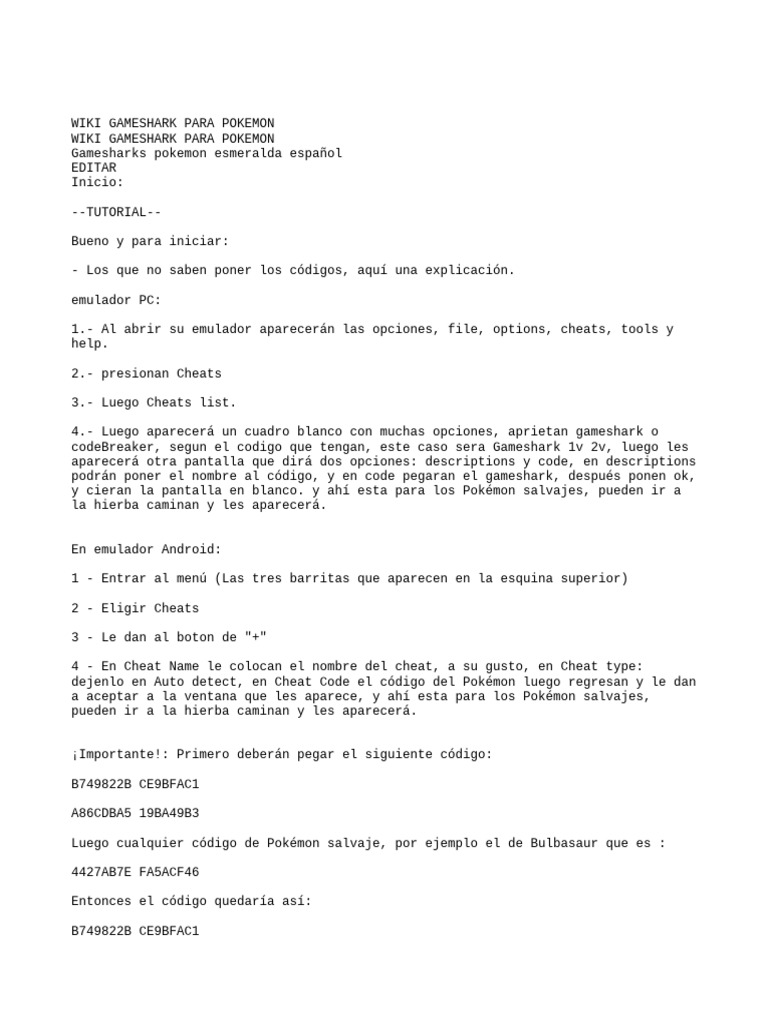 WIKI GAMESHARK PARA POKEMON
WIKI GAMESHARK PARA POKEMON
Gamesharks pokemon esmeralda español
EDITAR
Inicio:

--TUTORIAL--

Bueno y para iniciar:

- Los que no saben poner los códigos, aquí una explicación.

emulador PC:

1.- Al abrir su emulador aparecerán las opciones, file, options, cheats, tools y help.

2.- presionan Cheats

3.- Luego Cheats list.

4.- Luego aparecerá un cuadro blanco con muchas opciones, aprietan gameshark o codeBreaker, segun el codigo que tengan, este caso sera Gameshark 1v 2v, luego les aparecerá otra pantalla que dirá dos opciones: descriptions y code, en descriptions podrán poner el nombre al código, y en code pegaran el gameshark, después ponen ok, y cieran la pantalla en blanco. y ahí esta para los Pokémon salvajes, pueden ir a la hierba caminan y les aparecerá.

En emulador Android:

1 - Entrar al menú (Las tres barritas que aparecen en la esquina superior)

2 - Eligir Cheats

3 - Le dan al boton de "+"

4 - En Cheat Name le colocan el nombre del cheat, a su gusto, en Cheat type: dejenlo en Auto detect, en Cheat Code el código del Pokémon luego regresan y le dan a aceptar a la ventana que les aparece, y ahí esta para los Pokémon salvajes, pueden ir a la hierba caminan y les aparecerá.

¡Importante!: Primero deberán pegar el siguiente código:

B749822B CE9BFAC1

A86CDBA5 19BA49B3

Luego cualquier código de Pokémon salvaje, por ejemplo el de Bulbasaur que es :

4427AB7E FA5ACF46

Entonces el código quedaría así:

B749822B CE9BFAC1